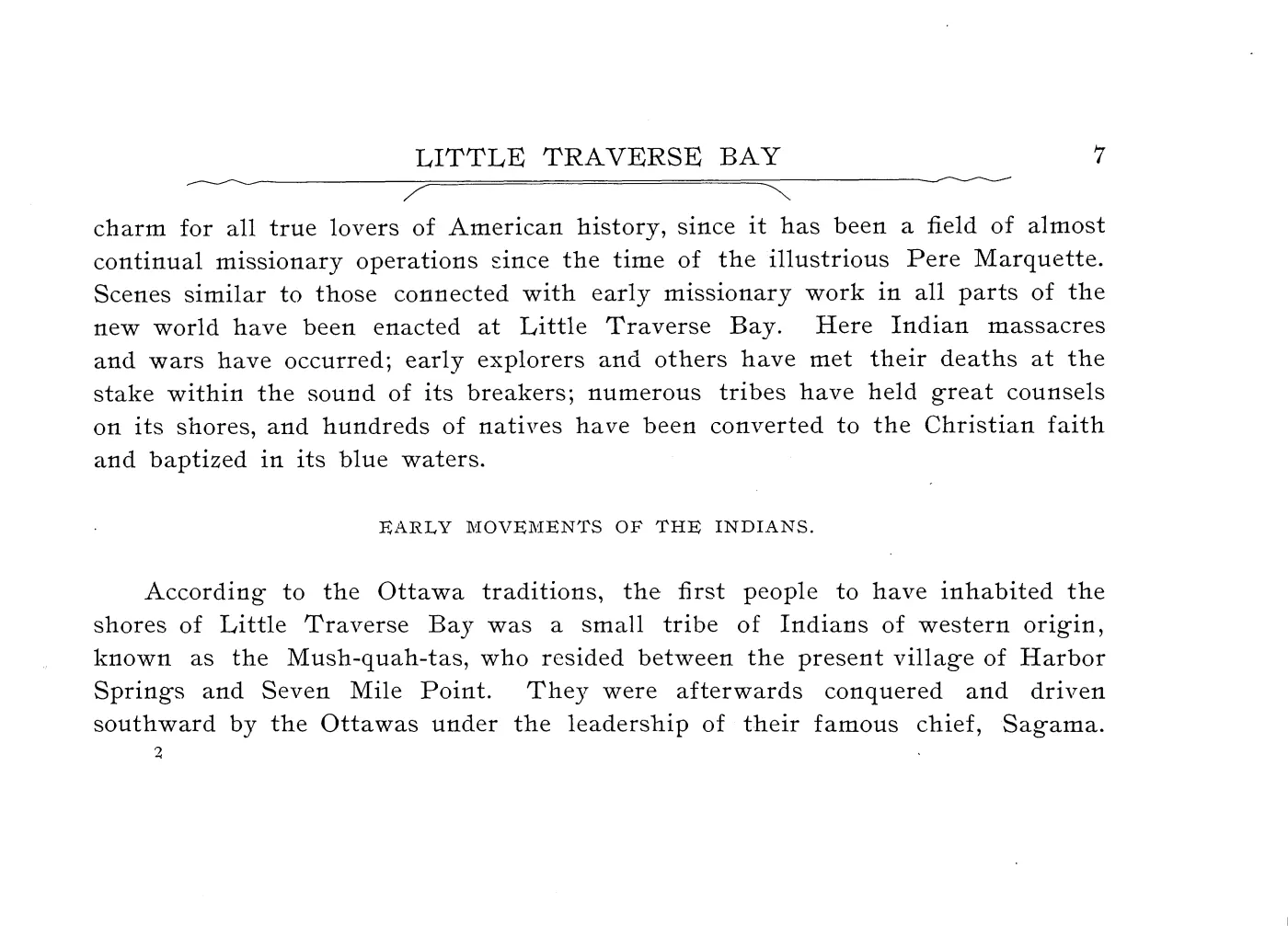 LITTLE TRAVERSE BAY 7

charm for all true lovers of American history, since it has been a field of almost continual missionary operations since the time of the illustrious Pere Marquette. Scenes similar to those connected with early missionary work in all parts of the new world have been enacted at Little Traverse Bay. Here Indian massacres and wars have occurred; early explorers and others have met their deaths at the stake within the sound of its breakers; numerous tribes have held great counsels on its shores, and hundreds of natives have been converted to the Christian faith and baptized in its blue waters.

EARLY MOVEMENTS OF THE INDIANS.

According to the Ottawa traditions, the first people to have inhabited the shores of Little Traverse Bay was a small tribe of Indians of western origin, known as the Mush-quah-tas, who resided between the present village of Harbor Springs and Seven Mile Point. They were afterwards conquered and driven southward by the Ottawas under the leadership of their famous chief, Sagama.

2